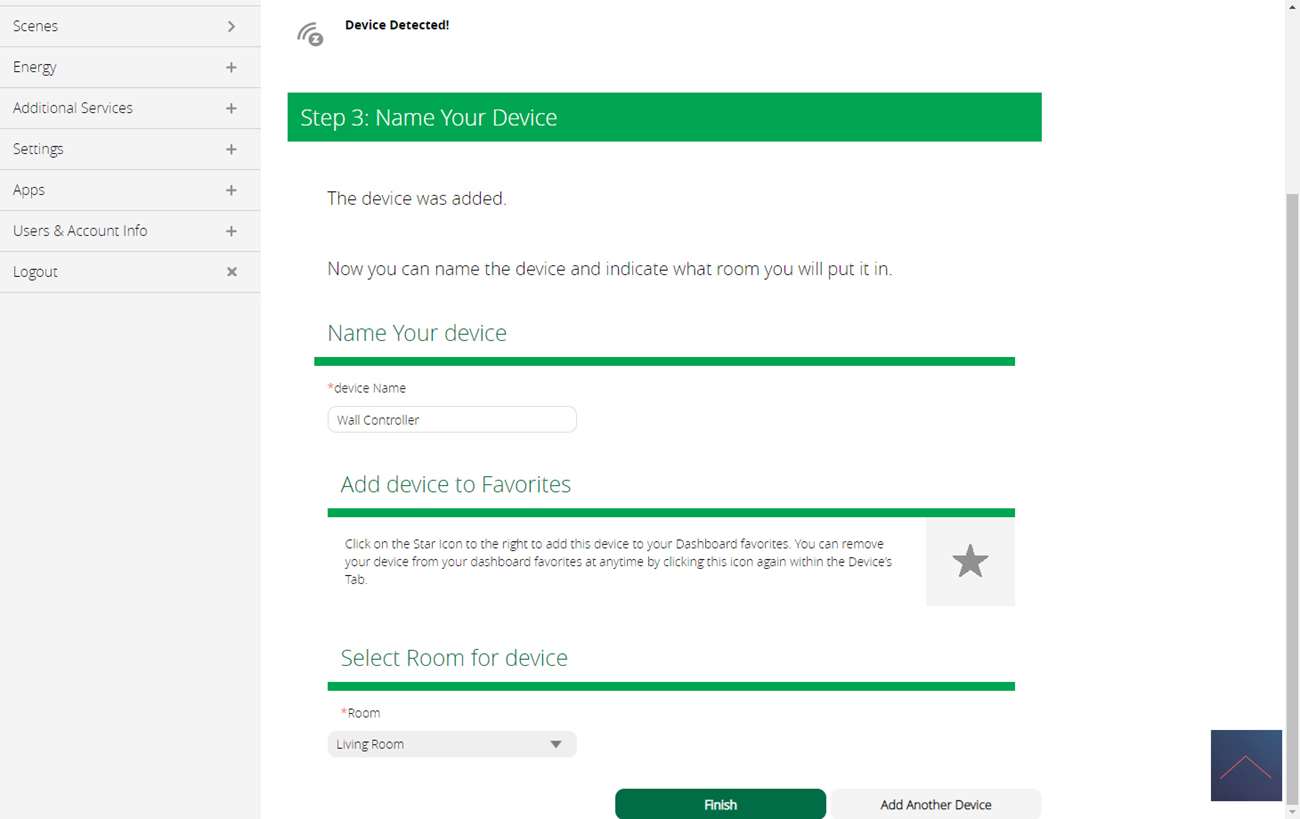 Scenes
Energy
Additional Services
Settings
Apps
Users & Account Info
Logout

Device Detected!

Step 3: Name Your Device

The device was added.

Now you can name the device and indicate what room you will put it in.

Name Your device

*device Name

Wall Controller

Add device to Favorites

Click on the Star Icon to the right to add this device to your Dashboard favorites. You can remove your device from your dashboard favorites at anytime by clicking this icon again within the Device's Tab.

Select Room for device

*Room

Living Room

Finish

Add Another Device